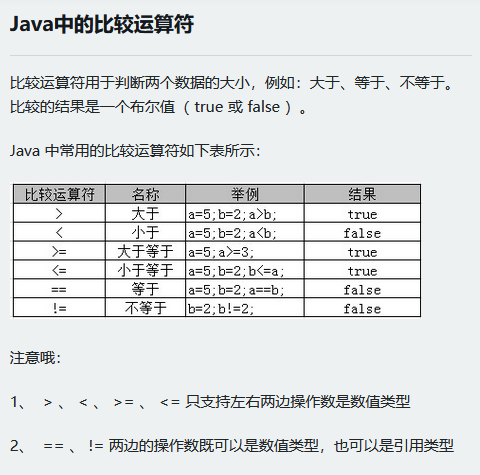 Java中的比较运算符

比较运算符用于判断两个数据的大小，例如：大于、等于、不等于。比较的结果是一个布尔值（ true 或 false ）。

Java 中常用的比较运算符如下表所示：

| 比较运算符 | 名称 | 举例 | 结果 |
|---|---|---|---|
| > | 大于 | a=5;b=2;a>b; | true |
| < | 小于 | a=5;b=2;a<b; | false |
| >= | 大于等于 | a=5;a>=3; | true |
| <= | 小于等于 | a=5;b=2;b<=a; | true |
| == | 等于 | a=5;b=2;a==b; | false |
| != | 不等于 | b=2;b!=2; | false |

注意哦：

1、 > 、 < 、 >= 、 <= 只支持左右两边操作数是数值类型

2、 == 、 != 两边的操作数既可以是数值类型，也可以是引用类型